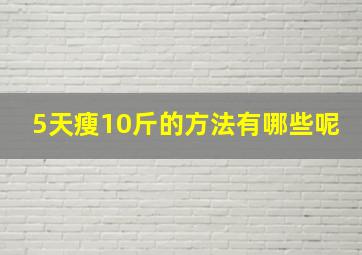 5天瘦10斤的方法有哪些呢